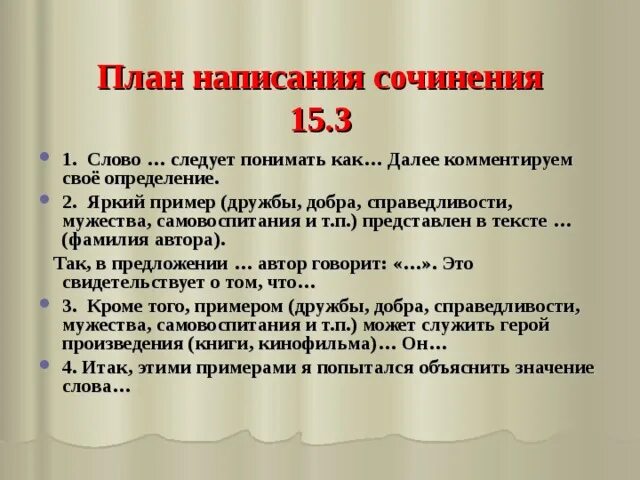 План написания сочинения 15.3

1. Слово … следует понимать как… Далее комментируем своё определение.

2. Яркий пример (дружбы, добра, справедливости, мужества, самовоспитания и т.п.) представлен в тексте … (фамилия автора).

Так, в предложении … автор говорит: «…». Это свидетельствует о том, что…

3. Кроме того, примером (дружбы, добра, справедливости, мужества, самовоспитания и т.п.) может служить герой произведения (книги, кинофильма)… Он…

4. Итак, этими примерами я попытался объяснить значение слова…